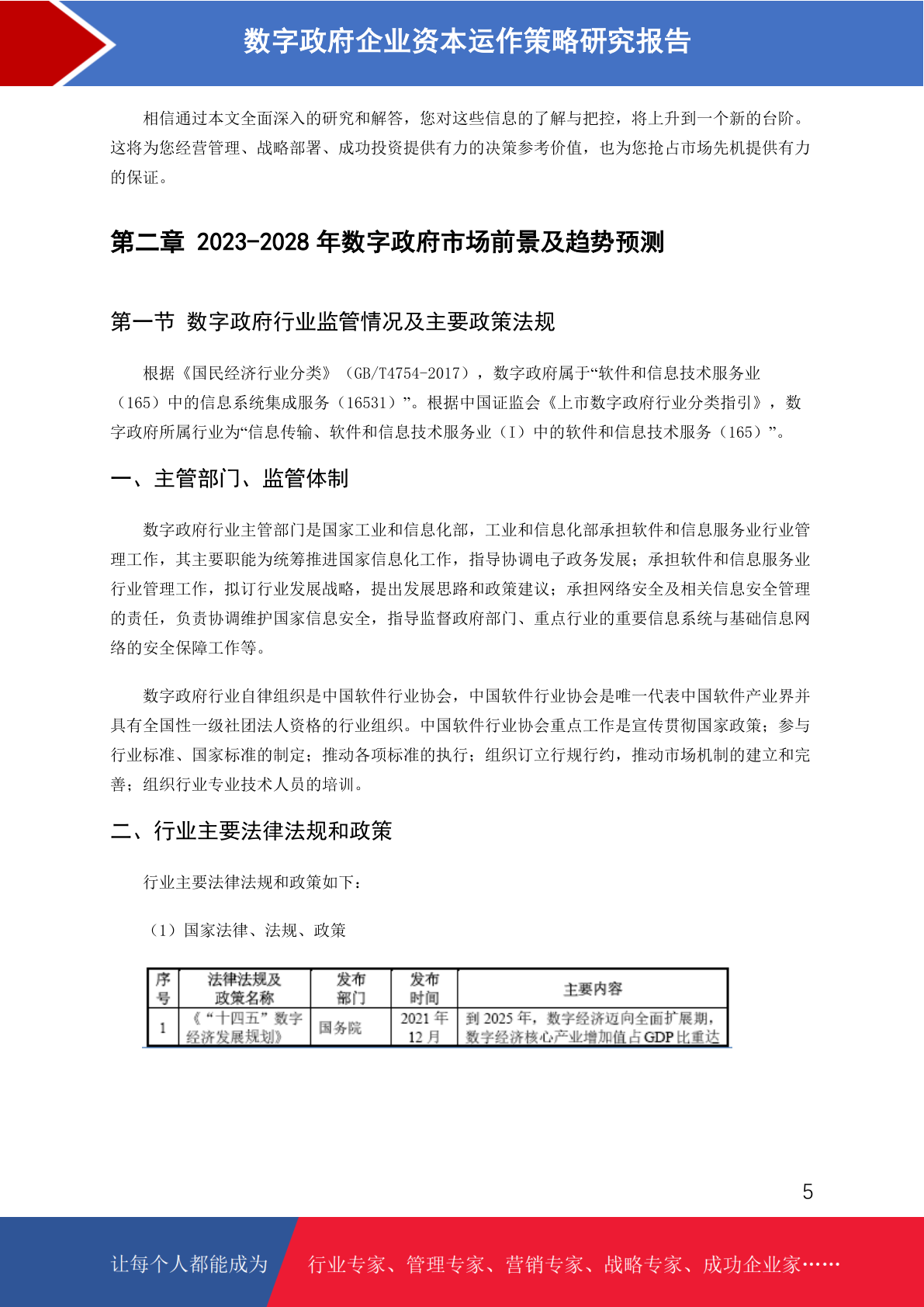 数字政府企业资本运作策略研究报告

相信通过本文全面深入的研究和解答，您对这些信息的了解与把控，将上升到一个新的台阶。这将为您经营管理、战略部署、成功投资提供有力的决策参考价值，也为您抢占市场先机提供有力的保证。

第二章 2023-2028 年数字政府市场前景及趋势预测

第一节 数字政府行业监管情况及主要政策法规

根据《国民经济行业分类》（GB/T4754-2017），数字政府属于“软件和信息技术服务业（165）中的信息系统集成服务（16531）”。根据中国证监会《上市数字政府行业分类指引》，数字政府所属行业为“信息传输、软件和信息技术服务业（I）中的软件和信息技术服务（165）”。

一、主管部门、监管体制

数字政府行业主管部门是国家工业和信息化部，工业和信息化部承担软件和信息服务业行业管理工作，其主要职能为统筹推进国家信息化工作，指导协调电子政务发展；承担软件和信息服务业行业管理工作，拟订行业发展战略，提出发展思路和政策建议；承担网络安全及相关信息安全管理的责任，负责协调维护国家信息安全，指导监督政府部门、重点行业的重要信息系统与基础信息网络的安全保障工作等。

数字政府行业自律组织是中国软件行业协会，中国软件行业协会是唯一代表中国软件产业界并具有全国性一级社团法人资格的行业组织。中国软件行业协会重点工作是宣传贯彻国家政策；参与行业标准、国家标准的制定；推动各项标准的执行；组织订立行规行约，推动市场机制的建立和完善；组织行业专业技术人员的培训。

二、行业主要法律法规和政策

行业主要法律法规和政策如下：

（1）国家法律、法规、政策

| 序号 | 法律法规及政策名称 | 发布部门 | 发布时间 | 主要内容 |
|---|---|---|---|---|
| 1 | 《“十四五”数字经济发展规划》 | 国务院 | 2021 年 12 月 | 到 2025 年，数字经济迈向全面扩展期，数字经济核心产业增加值占 GDP 比重达 |

5

让每个人都能成为 行业专家、管理专家、营销专家、战略专家、成功企业家……